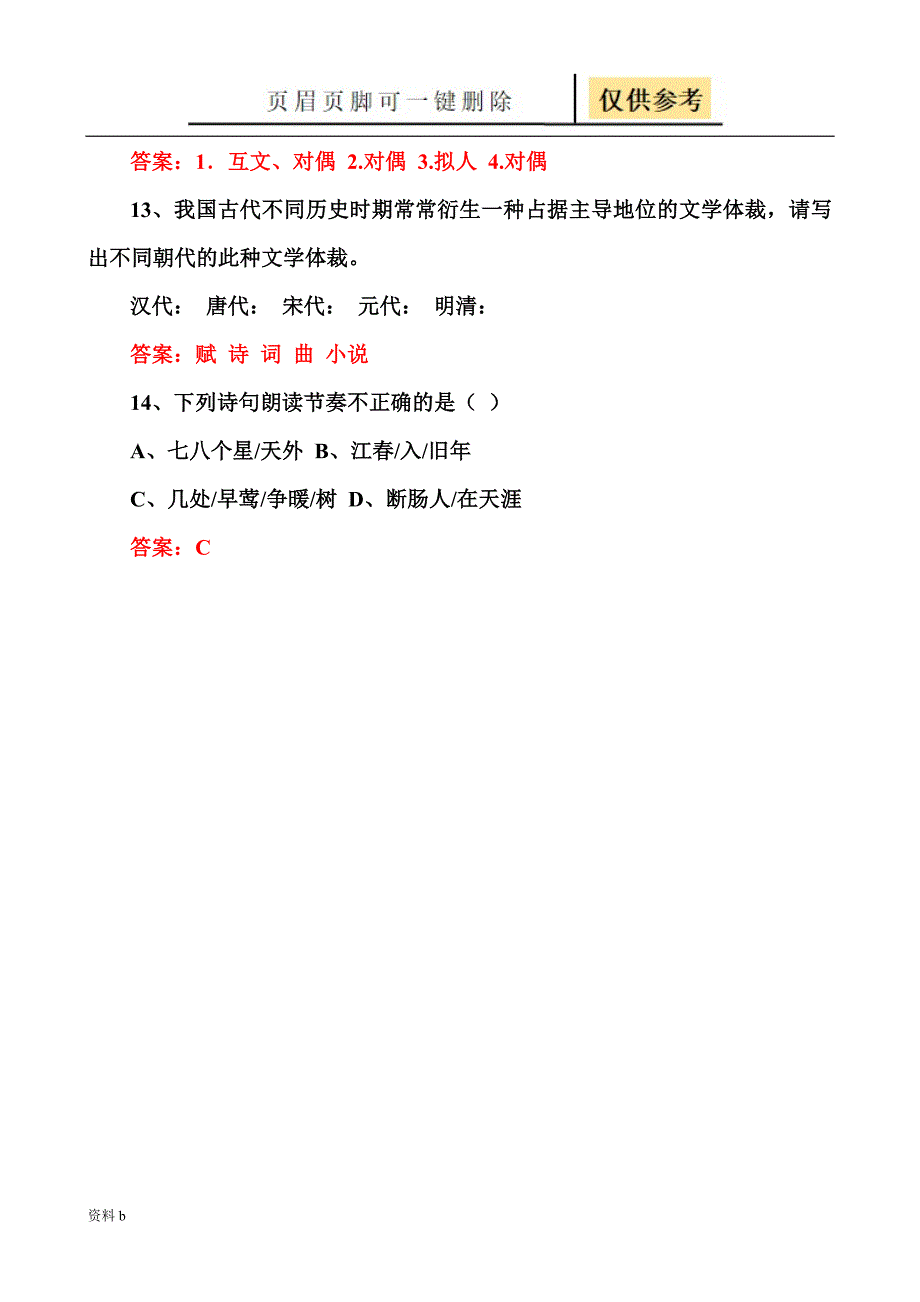 页眉页脚可一键删除

仅供参考

答案：1．互文、对偶 2.对偶 3.拟人 4.对偶

13、我国古代不同历史时期常常衍生一种占据主导地位的文学体裁，请写出不同朝代的此种文学体裁。

汉代： 唐代： 宋代： 元代： 明清：

答案：赋 诗 词 曲 小说

14、下列诗句朗读节奏不正确的是（ ）

A、七八个星/天外 B、江春/入/旧年

C、几处/早莺/争暖/树 D、断肠人/在天涯

答案：C

资料 b